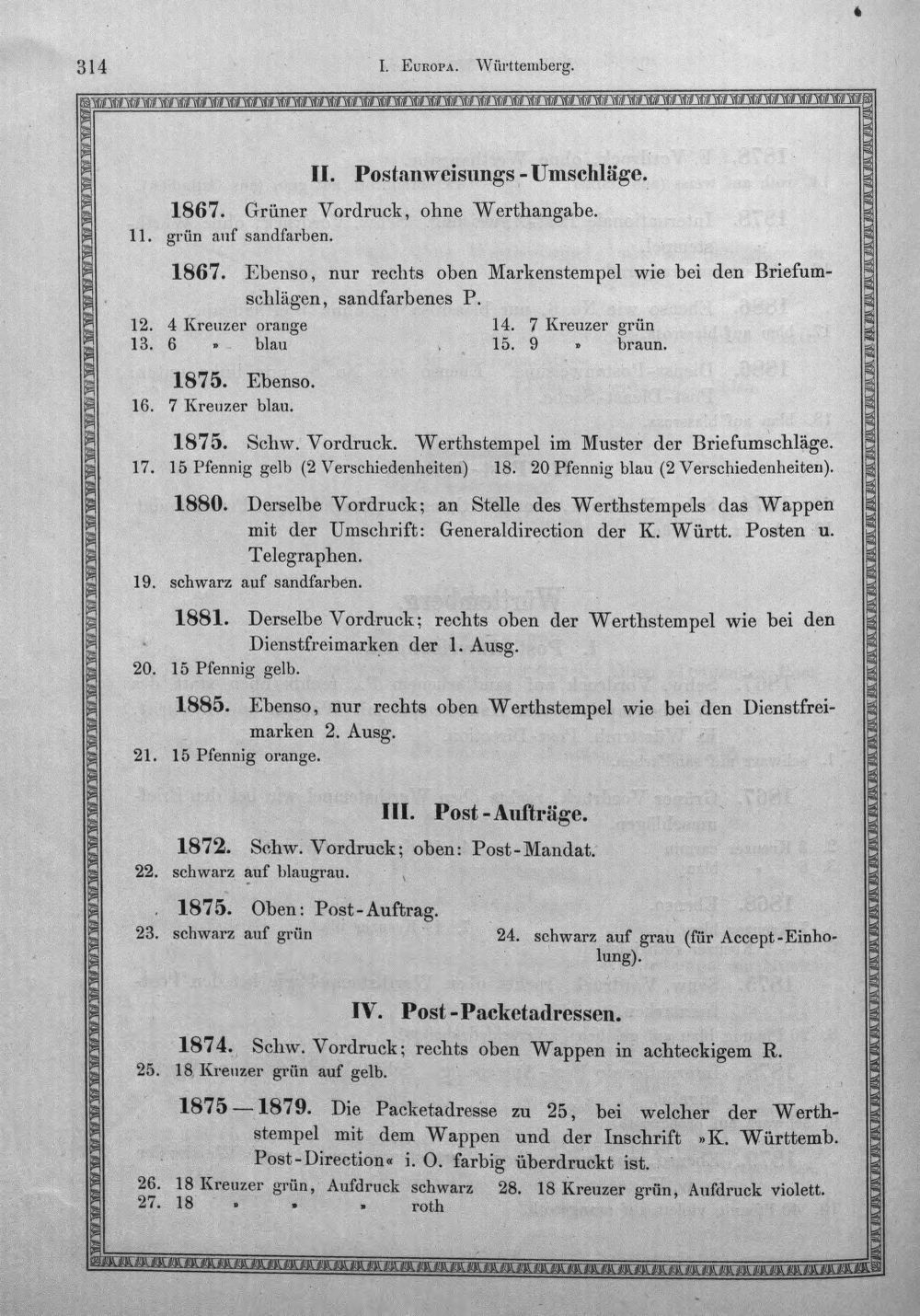 314 I. Europa. Württemberg.

II. Postanweisungs-Umschläge.

1867. Grüner Vordruck, ohne Werthangabe.

11. grün auf sandfarben.

1867. Ebenso, nur rechts oben Markenstempel wie bei den Briefumschlägen, sandfarbenes P.

12. 4 Kreuzer orange
13. 6 » blau

14. 7 Kreuzer grün
15. 9 » braun.

1875. Ebenso.

16. 7 Kreuzer blau.

1875. Schw. Vordruck. Werthstempel im Muster der Briefumschläge.

17. 15 Pfennig gelb (2 Verschiedenheiten)

18. 20 Pfennig blau (2 Verschiedenheiten).

1880. Derselbe Vordruck; an Stelle des Werthstempels das Wappen mit der Umschrift: Generaldirection der K. Württ. Posten u. Telegraphen.

19. schwarz auf sandfarben.

1881. Derselbe Vordruck; rechts oben der Werthstempel wie bei den Dienstfreimarken der 1. Ausg.

20. 15 Pfennig gelb.

1885. Ebenso, nur rechts oben Werthstempel wie bei den Dienstfreimarken 2. Ausg.

21. 15 Pfennig orange.

III. Post-Aufträge.

1872. Schw. Vordruck; oben: Post-Mandat.

22. schwarz auf blaugrau.

1875. Oben: Post-Auftrag.

23. schwarz auf grün

24. schwarz auf grau (für Accept-Einholung).

IV. Post-Packetadressen.

1874. Schw. Vordruck; rechts oben Wappen in achteckigem R.

25. 18 Kreuzer grün auf gelb.

1875—1879. Die Packetadresse zu 25, bei welcher der Werthstempel mit dem Wappen und der Inschrift »K. Württemb. Post-Direction« i. O. farbig überdruckt ist.

26. 18 Kreuzer grün, Aufdruck schwarz
27. 18 » » » roth

28. 18 Kreuzer grün, Aufdruck violett.